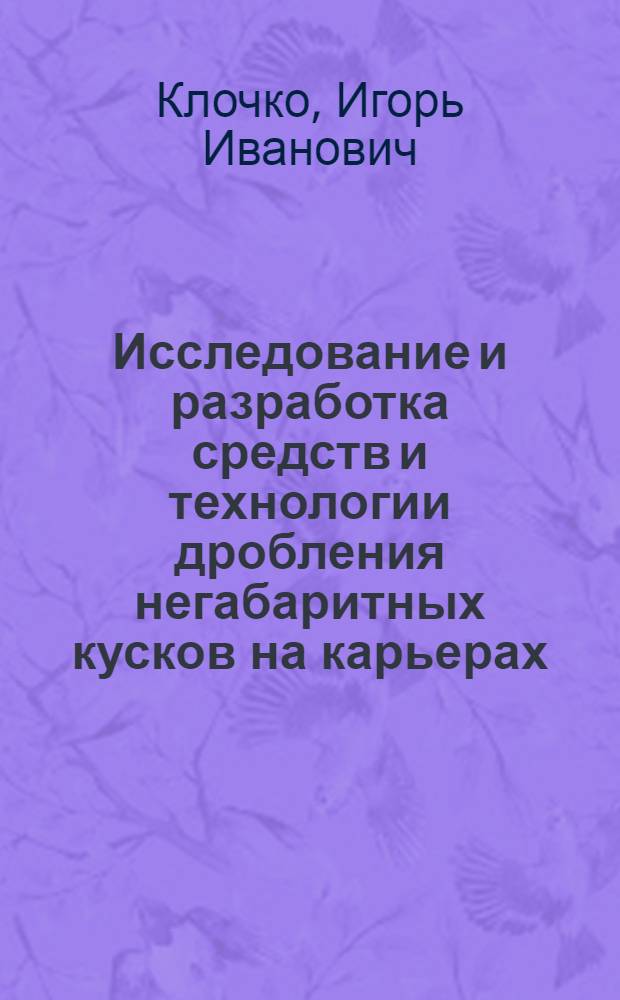 Клочко, Игорь Иванович

Исследование и разработка средств и технологии дробления негабаритных кусков на карьерах